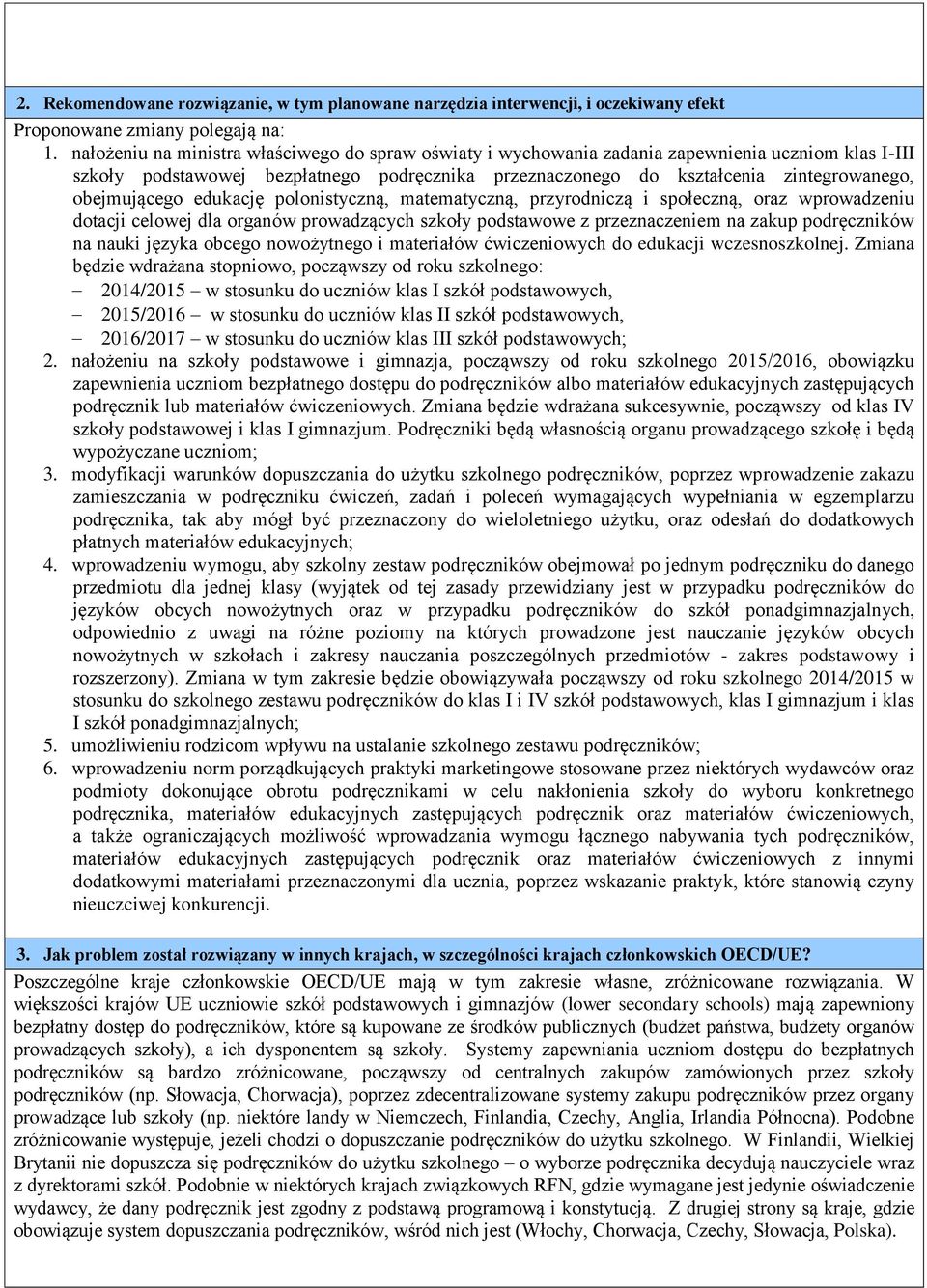 2. Rekomendowane rozwiązanie, w tym planowane narzędzia interwencji, i oczekiwany efekt

Proponowane zmiany polegają na:

1. nałożeniu na ministra właściwego do spraw oświaty i wychowania zadania zapewnienia uczniom klas I-III szkoły podstawowej bezpłatnego podręcznika przeznaczonego do kształcenia zintegrowanego, obejmującego edukację polonistyczną, matematyczną, przyrodniczą i społeczną, oraz wprowadzeniu dotacji celowej dla organów prowadzących szkoły podstawowe z przeznaczeniem na zakup podręczników na nauki języka obcego nowożytnego i materiałów ćwiczeniowych do edukacji wczesnoszkolnej. Zmiana będzie wdrażana stopniowo, począwszy od roku szkolnego:
– 2014/2015 – w stosunku do uczniów klas I szkół podstawowych,
– 2015/2016 – w stosunku do uczniów klas II szkół podstawowych,
– 2016/2017 – w stosunku do uczniów klas III szkół podstawowych;

2. nałożeniu na szkoły podstawowe i gimnazja, począwszy od roku szkolnego 2015/2016, obowiązku zapewnienia uczniom bezpłatnego dostępu do podręczników albo materiałów edukacyjnych zastępujących podręcznik lub materiałów ćwiczeniowych. Zmiana będzie wdrażana sukcesywnie, począwszy od klas IV szkoły podstawowej i klas I gimnazjum. Podręczniki będą własnością organu prowadzącego szkołę i będą wypożyczane uczniom;

3. modyfikacji warunków dopuszczania do użytku szkolnego podręczników, poprzez wprowadzenie zakazu zamieszczania w podręczniku ćwiczeń, zadań i poleceń wymagających wypełniania w egzemplarzu podręcznika, tak aby mógł być przeznaczony do wieloletniego użytku, oraz odesłań do dodatkowych płatnych materiałów edukacyjnych;

4. wprowadzeniu wymogu, aby szkolny zestaw podręczników obejmował po jednym podręczniku do danego przedmiotu dla jednej klasy (wyjątek od tej zasady przewidziany jest w przypadku podręczników do języków obcych nowożytnych oraz w przypadku podręczników do szkół ponadgimnazjalnych, odpowiednio z uwagi na różne poziomy na których prowadzone jest nauczanie języków obcych nowożytnych w szkołach i zakresy nauczania poszczególnych przedmiotów - zakres podstawowy i rozszerzony). Zmiana w tym zakresie będzie obowiązywała począwszy od roku szkolnego 2014/2015 w stosunku do szkolnego zestawu podręczników do klas I i IV szkół podstawowych, klas I gimnazjum i klas I szkół ponadgimnazjalnych;

5. umożliwieniu rodzicom wpływu na ustalanie szkolnego zestawu podręczników;

6. wprowadzeniu norm porządkujących praktyki marketingowe stosowane przez niektórych wydawców oraz podmioty dokonujące obrotu podręcznikami w celu nakłonienia szkoły do wyboru konkretnego podręcznika, materiałów edukacyjnych zastępujących podręcznik oraz materiałów ćwiczeniowych, a także ograniczających możliwość wprowadzania wymogu łącznego nabywania tych podręczników, materiałów edukacyjnych zastępujących podręcznik oraz materiałów ćwiczeniowych z innymi dodatkowymi materiałami przeznaczonymi dla ucznia, poprzez wskazanie praktyk, które stanowią czyny nieuczciwej konkurencji.

3. Jak problem został rozwiązany w innych krajach, w szczególności krajach członkowskich OECD/UE?

Poszczególne kraje członkowskie OECD/UE mają w tym zakresie własne, zróżnicowane rozwiązania. W większości krajów UE uczniowie szkół podstawowych i gimnazjów (lower secondary schools) mają zapewniony bezpłatny dostęp do podręczników, które są kupowane ze środków publicznych (budżet państwa, budżety organów prowadzących szkoły), a ich dysponentem są szkoły. Systemy zapewniania uczniom dostępu do bezpłatnych podręczników są bardzo zróżnicowane, począwszy od centralnych zakupów zamówionych przez szkoły podręczników (np. Słowacja, Chorwacja), poprzez zdecentralizowane systemy zakupu podręczników przez organy prowadzące lub szkoły (np. niektóre landy w Niemczech, Finlandia, Czechy, Anglia, Irlandia Północna). Podobne zróżnicowanie występuje, jeżeli chodzi o dopuszczanie podręczników do użytku szkolnego. W Finlandii, Wielkiej Brytanii nie dopuszcza się podręczników do użytku szkolnego – o wyborze podręcznika decydują nauczyciele wraz z dyrektorami szkół. Podobnie w niektórych krajach związkowych RFN, gdzie wymagane jest jedynie oświadczenie wydawcy, że dany podręcznik jest zgodny z podstawą programową i konstytucją. Z drugiej strony są kraje, gdzie obowiązuje system dopuszczania podręczników, wśród nich jest (Włochy, Chorwacja, Czechy, Słowacja, Polska).